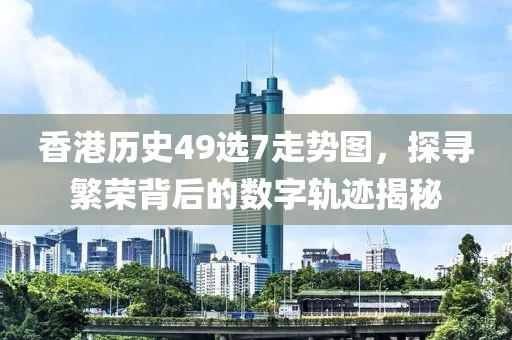 香港历史49选7走势图，探寻繁荣背后的数字轨迹揭秘